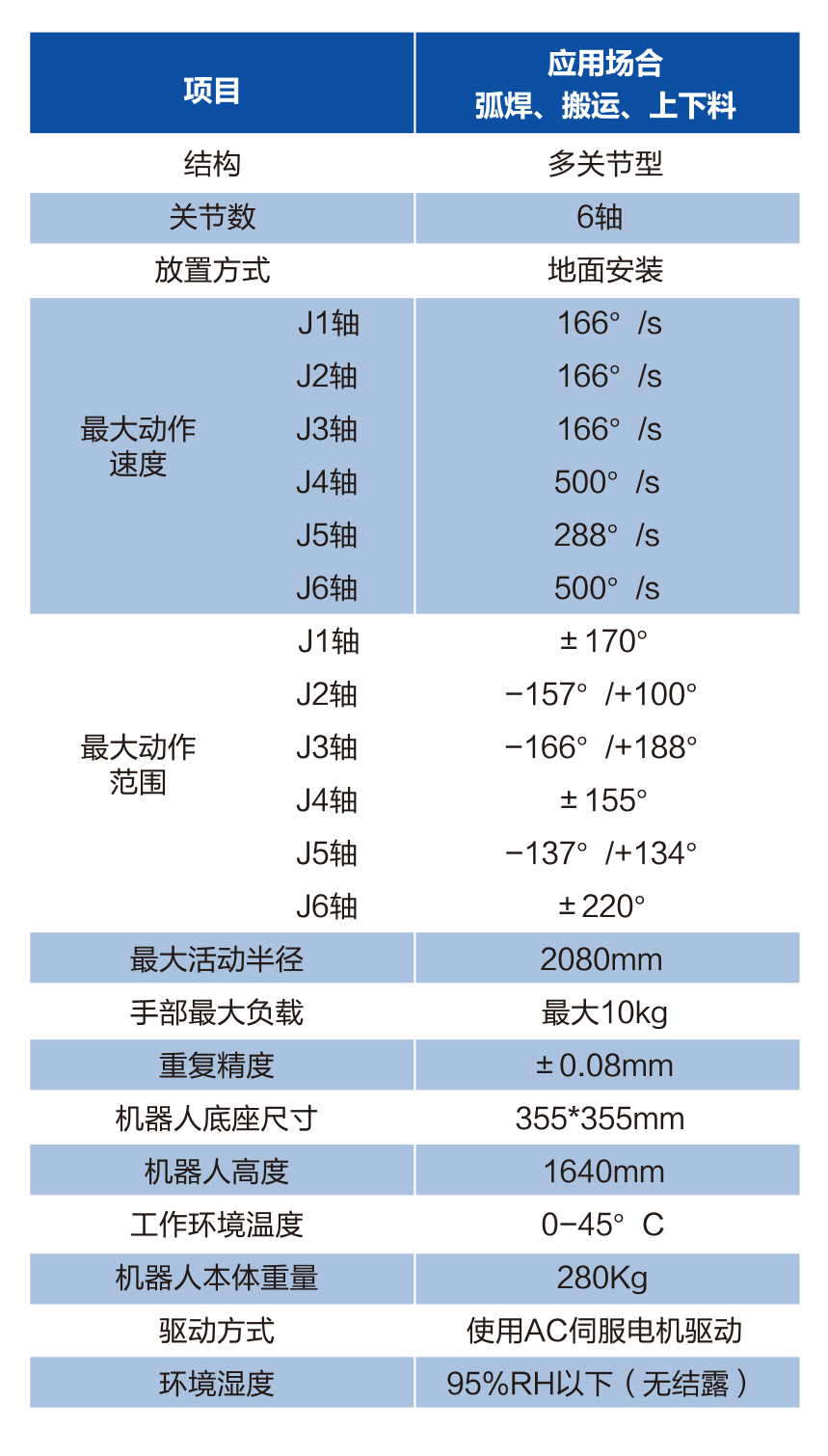 | 项目 | | 应用场合 弧焊、搬运、上下料 |
|---|---|---|
| 结构 | | 多关节型 |
| 关节数 | | 6轴 |
| 放置方式 | | 地面安装 |
| 最大动作速度 | J1轴 | 166° /s |
| | J2轴 | 166° /s |
| | J3轴 | 166° /s |
| | J4轴 | 500° /s |
| | J5轴 | 288° /s |
| | J6轴 | 500° /s |
| 最大动作范围 | J1轴 | ±170° |
| | J2轴 | −157° /+100° |
| | J3轴 | −166° /+188° |
| | J4轴 | ±155° |
| | J5轴 | −137° /+134° |
| | J6轴 | ±220° |
| 最大活动半径 | | 2080mm |
| 手部最大负载 | | 最大10kg |
| 重复精度 | | ±0.08mm |
| 机器人底座尺寸 | | 355*355mm |
| 机器人高度 | | 1640mm |
| 工作环境温度 | | 0−45° C |
| 机器人本体重量 | | 280Kg |
| 驱动方式 | | 使用AC伺服电机驱动 |
| 环境湿度 | | 95%RH以下（无结露） |